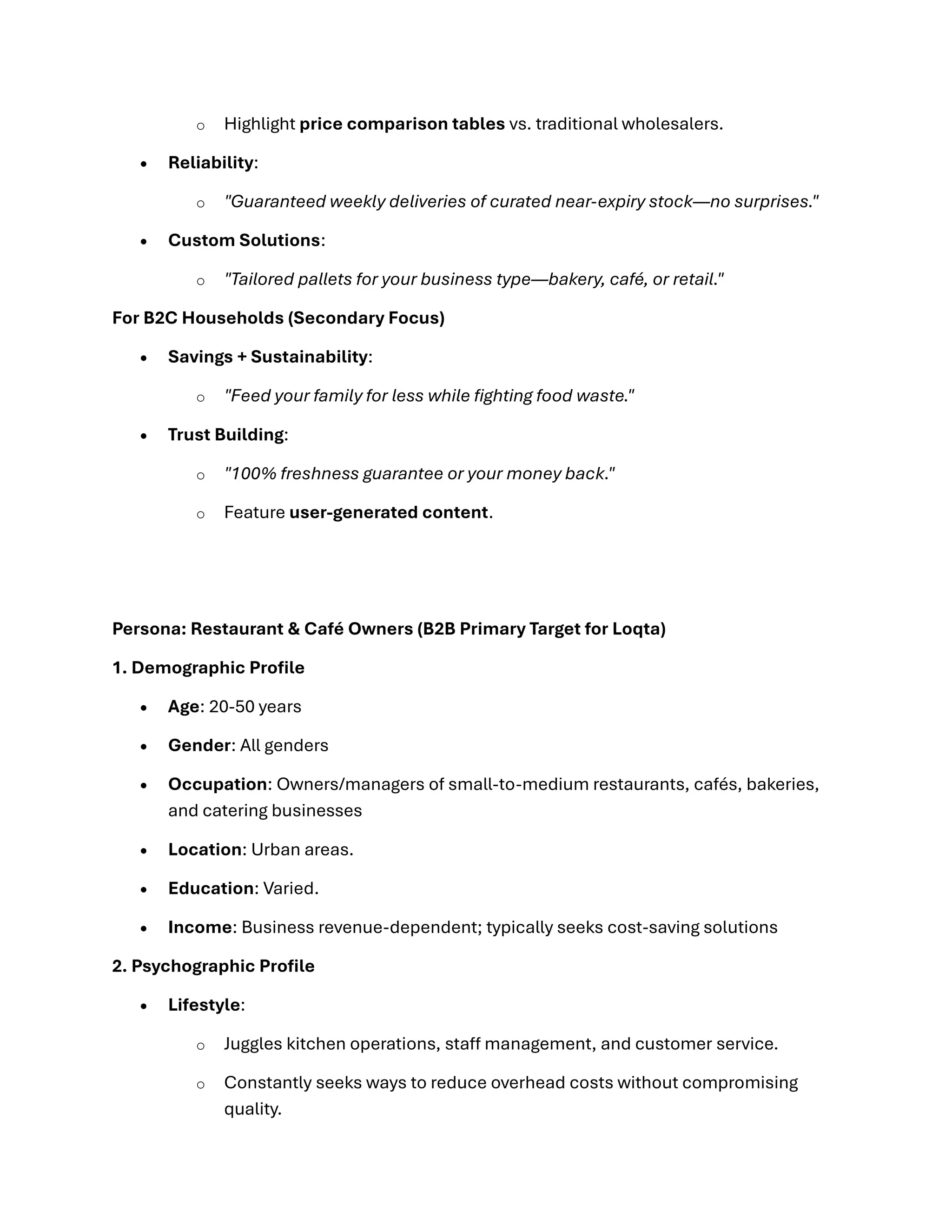 o Highlight price comparison tables vs. traditional wholesalers.

• Reliability:

o "Guaranteed weekly deliveries of curated near-expiry stock—no surprises."

• Custom Solutions:

o "Tailored pallets for your business type—bakery, café, or retail."

For B2C Households (Secondary Focus)

• Savings + Sustainability:

o "Feed your family for less while fighting food waste."

• Trust Building:

o "100% freshness guarantee or your money back."

o Feature user-generated content.

Persona: Restaurant & Café Owners (B2B Primary Target for Loqta)

1. Demographic Profile

• Age: 20-50 years

• Gender: All genders

• Occupation: Owners/managers of small-to-medium restaurants, cafés, bakeries, and catering businesses

• Location: Urban areas.

• Education: Varied.

• Income: Business revenue-dependent; typically seeks cost-saving solutions

2. Psychographic Profile

• Lifestyle:

o Juggles kitchen operations, staff management, and customer service.

o Constantly seeks ways to reduce overhead costs without compromising quality.